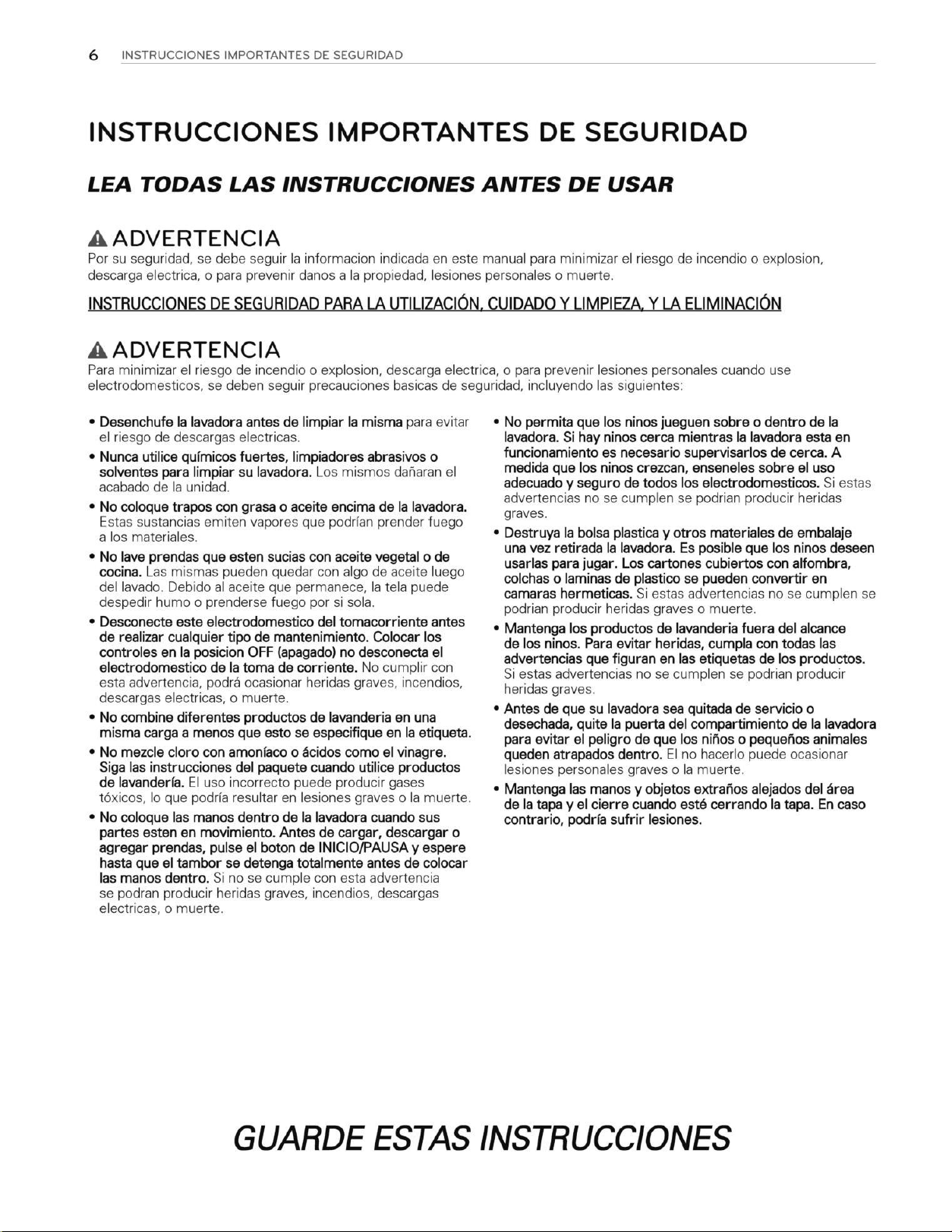 6 INSTRUCCIONES IMPORTANTES DE SEGURIDAD

INSTRUCCIONES IMPORTANTES DE SEGURIDAD

LEA TODAS LAS INSTRUCCIONES ANTES DE USAR

ADVERTENCIA
Por su seguridad, se debe seguir la informacion indicada en este manual para minimizar el riesgo de incendio o explosion, descarga electrica, o para prevenir danos a la propiedad, lesiones personales o muerte.

INSTRUCCIONES DE SEGURIDAD PARA LA UTILIZACIÓN, CUIDADO Y LIMPIEZA, Y LA ELIMINACIÓN

ADVERTENCIA
Para minimizar el riesgo de incendio o explosion, descarga electrica, o para prevenir lesiones personales cuando use electrodomesticos, se deben seguir precauciones basicas de seguridad, incluyendo las siguientes:

• Desenchufe la lavadora antes de limpiar la misma para evitar el riesgo de descargas electricas.
• Nunca utilice químicos fuertes, limpiadores abrasivos o solventes para limpiar su lavadora. Los mismos dañaran el acabado de la unidad.
• No coloque trapos con grasa o aceite encima de la lavadora. Estas sustancias emiten vapores que podrían prender fuego a los materiales.
• No lave prendas que esten sucias con aceite vegetal o de cocina. Las mismas pueden quedar con algo de aceite luego del lavado. Debido al aceite que permanece, la tela puede despedir humo o prenderse fuego por si sola.
• Desconecte este electrodomestico del tomacorriente antes de realizar cualquier tipo de mantenimiento. Colocar los controles en la posicion OFF (apagado) no desconecta el electrodomestico de la toma de corriente. No cumplir con esta advertencia, podrá ocasionar heridas graves, incendios, descargas electricas, o muerte.
• No combine diferentes productos de lavanderia en una misma carga a menos que esto se especifique en la etiqueta.
• No mezcle cloro con amoníaco o ácidos como el vinagre. Siga las instrucciones del paquete cuando utilice productos de lavandería. El uso incorrecto puede producir gases tóxicos, lo que podría resultar en lesiones graves o la muerte.
• No coloque las manos dentro de la lavadora cuando sus partes esten en movimiento. Antes de cargar, descargar o agregar prendas, pulse el boton de INICIO/PAUSA y espere hasta que el tambor se detenga totalmente antes de colocar las manos dentro. Si no se cumple con esta advertencia se podran producir heridas graves, incendios, descargas electricas, o muerte.

• No permita que los ninos jueguen sobre o dentro de la lavadora. Si hay ninos cerca mientras la lavadora esta en funcionamiento es necesario supervisarlos de cerca. A medida que los ninos crezcan, enseneles sobre el uso adecuado y seguro de todos los electrodomesticos. Si estas advertencias no se cumplen se podrian producir heridas graves.
• Destruya la bolsa plastica y otros materiales de embalaje una vez retirada la lavadora. Es posible que los ninos deseen usarlas para jugar. Los cartones cubiertos con alfombra, colchas o laminas de plastico se pueden convertir en camaras hermeticas. Si estas advertencias no se cumplen se podrian producir heridas graves o muerte.
• Mantenga los productos de lavanderia fuera del alcance de los ninos. Para evitar heridas, cumpla con todas las advertencias que figuran en las etiquetas de los productos. Si estas advertencias no se cumplen se podrian producir heridas graves.
• Antes de que su lavadora sea quitada de servicio o desechada, quite la puerta del compartimiento de la lavadora para evitar el peligro de que los niños o pequeños animales queden atrapados dentro. El no hacerlo puede ocasionar lesiones personales graves o la muerte.
• Mantenga las manos y objetos extraños alejados del área de la tapa y el cierre cuando esté cerrando la tapa. En caso contrario, podría sufrir lesiones.

GUARDE ESTAS INSTRUCCIONES